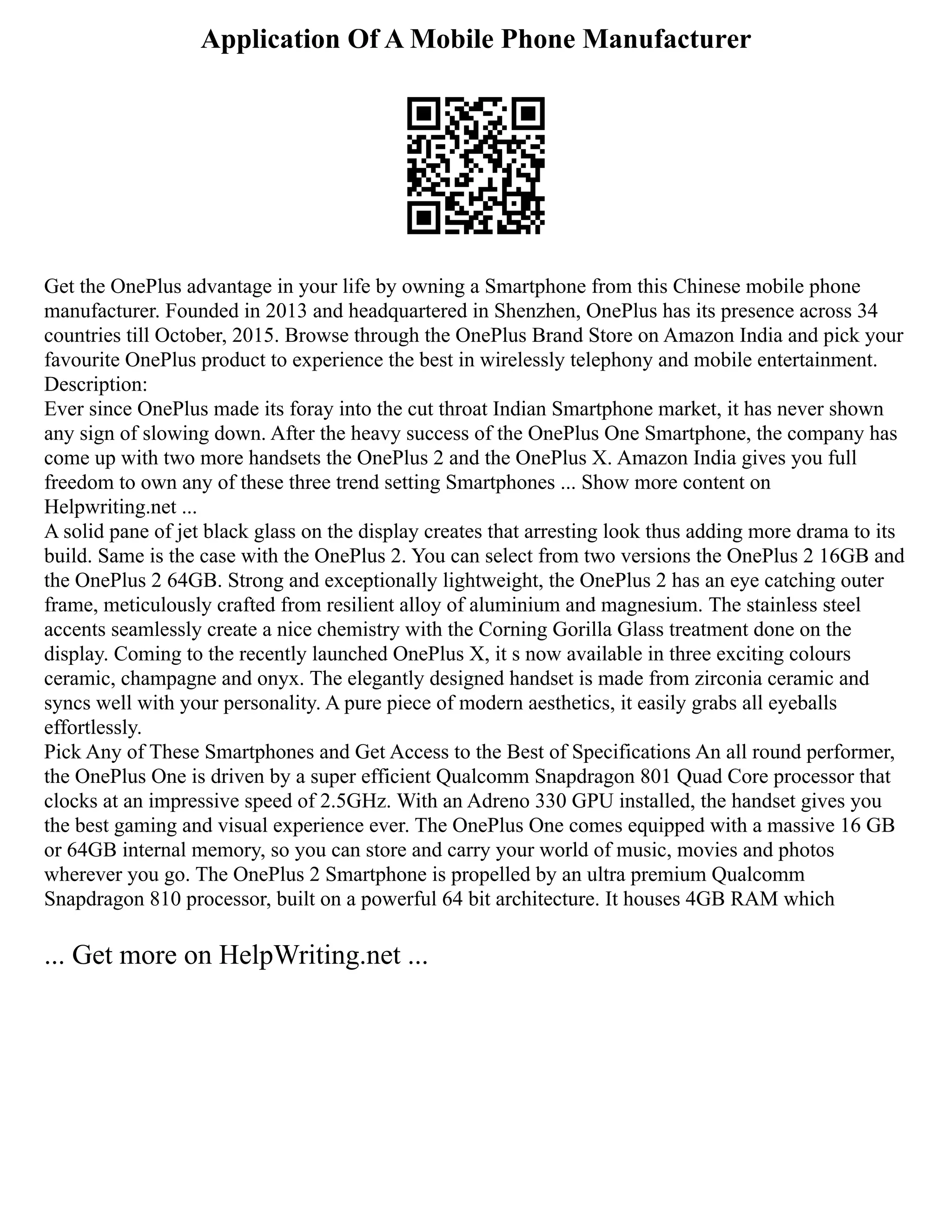 Application Of A Mobile Phone Manufacturer

Get the OnePlus advantage in your life by owning a Smartphone from this Chinese mobile phone manufacturer. Founded in 2013 and headquartered in Shenzhen, OnePlus has its presence across 34 countries till October, 2015. Browse through the OnePlus Brand Store on Amazon India and pick your favourite OnePlus product to experience the best in wirelessly telephony and mobile entertainment.
Description:
Ever since OnePlus made its foray into the cut throat Indian Smartphone market, it has never shown any sign of slowing down. After the heavy success of the OnePlus One Smartphone, the company has come up with two more handsets the OnePlus 2 and the OnePlus X. Amazon India gives you full freedom to own any of these three trend setting Smartphones ... Show more content on Helpwriting.net ...
A solid pane of jet black glass on the display creates that arresting look thus adding more drama to its build. Same is the case with the OnePlus 2. You can select from two versions the OnePlus 2 16GB and the OnePlus 2 64GB. Strong and exceptionally lightweight, the OnePlus 2 has an eye catching outer frame, meticulously crafted from resilient alloy of aluminium and magnesium. The stainless steel accents seamlessly create a nice chemistry with the Corning Gorilla Glass treatment done on the display. Coming to the recently launched OnePlus X, it s now available in three exciting colours ceramic, champagne and onyx. The elegantly designed handset is made from zirconia ceramic and syncs well with your personality. A pure piece of modern aesthetics, it easily grabs all eyeballs effortlessly.
Pick Any of These Smartphones and Get Access to the Best of Specifications An all round performer, the OnePlus One is driven by a super efficient Qualcomm Snapdragon 801 Quad Core processor that clocks at an impressive speed of 2.5GHz. With an Adreno 330 GPU installed, the handset gives you the best gaming and visual experience ever. The OnePlus One comes equipped with a massive 16 GB or 64GB internal memory, so you can store and carry your world of music, movies and photos wherever you go. The OnePlus 2 Smartphone is propelled by an ultra premium Qualcomm Snapdragon 810 processor, built on a powerful 64 bit architecture. It houses 4GB RAM which

... Get more on HelpWriting.net ...